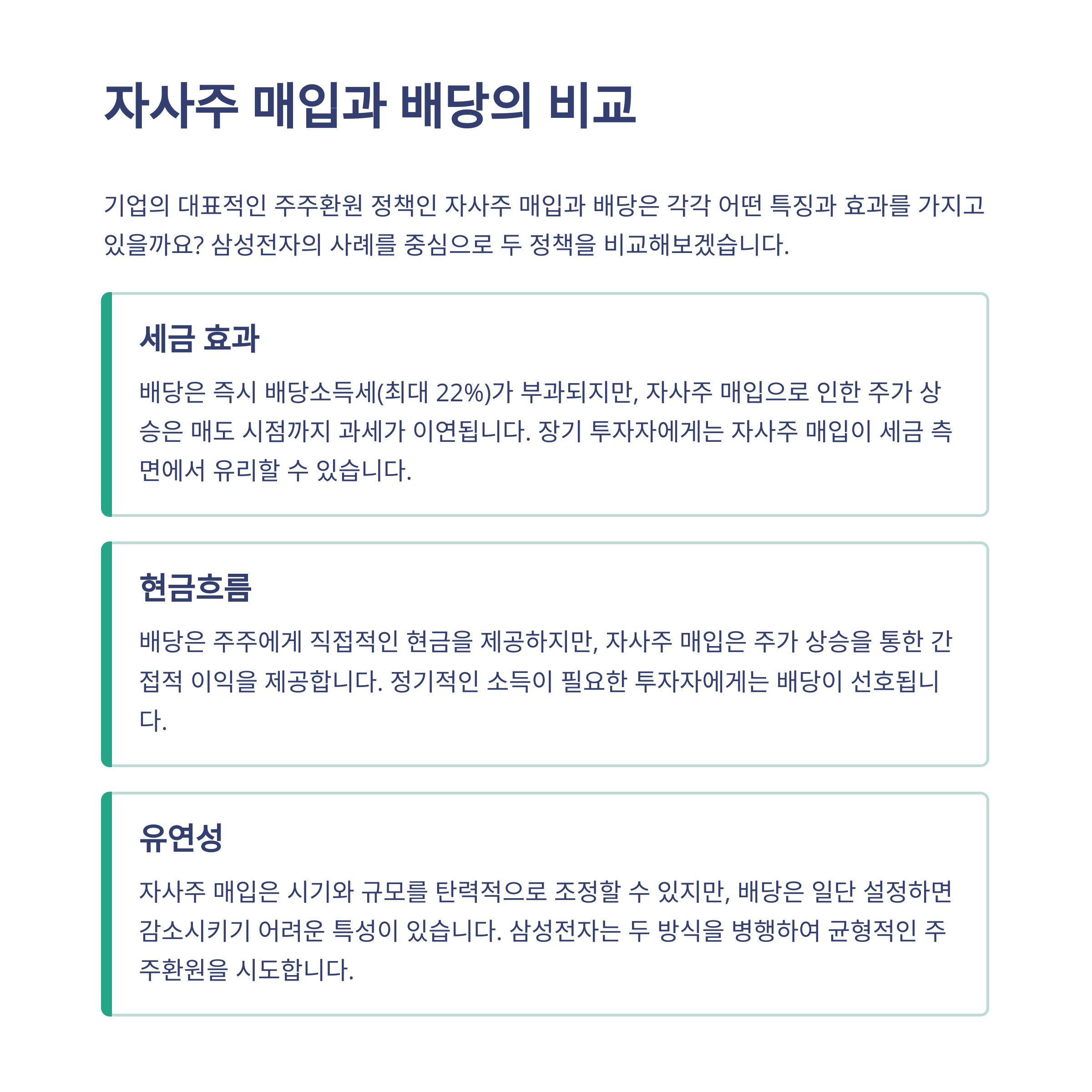 자사주 매입과 배당의 비교

기업의 대표적인 주주환원 정책인 자사주 매입과 배당은 각각 어떤 특징과 효과를 가지고 있을까요? 삼성전자의 사례를 중심으로 두 정책을 비교해보겠습니다.

세금 효과

배당은 즉시 배당소득세(최대 22%)가 부과되지만, 자사주 매입으로 인한 주가 상승은 매도 시점까지 과세가 이연됩니다. 장기 투자자에게는 자사주 매입이 세금 측면에서 유리할 수 있습니다.

현금흐름

배당은 주주에게 직접적인 현금을 제공하지만, 자사주 매입은 주가 상승을 통한 간접적 이익을 제공합니다. 정기적인 소득이 필요한 투자자에게는 배당이 선호됩니다.

유연성

자사주 매입은 시기와 규모를 탄력적으로 조정할 수 있지만, 배당은 일단 설정하면 감소시키기 어려운 특성이 있습니다. 삼성전자는 두 방식을 병행하여 균형적인 주주환원을 시도합니다.